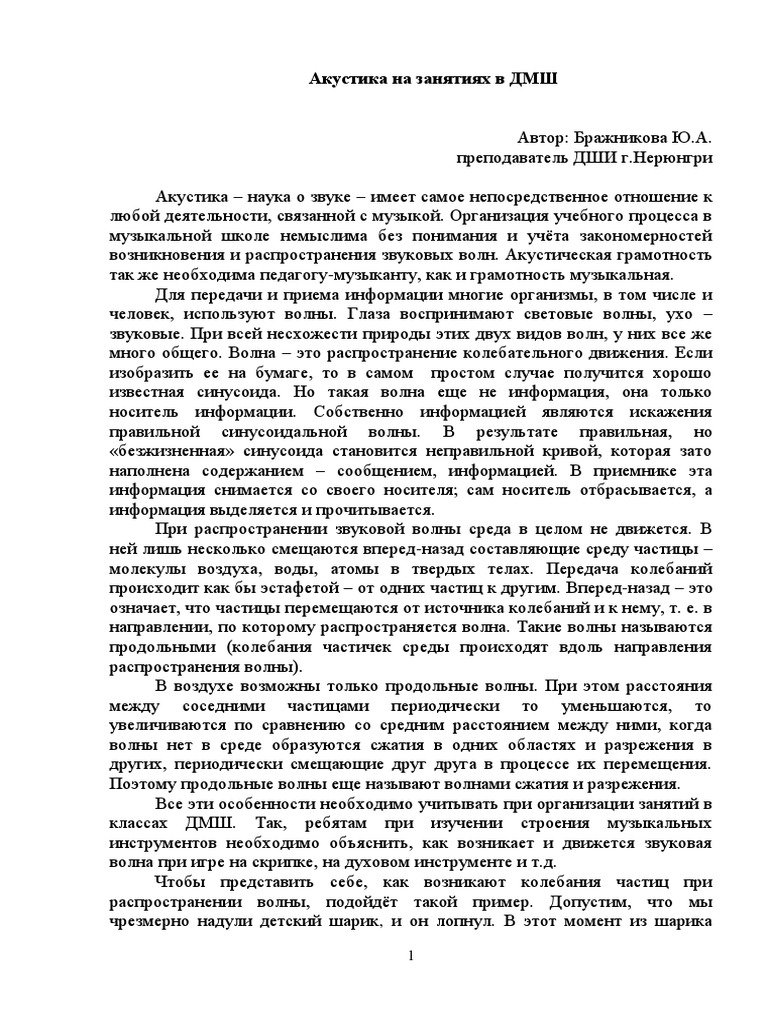 Акустика на занятиях в ДМШ

Автор: Бражникова Ю.А.
преподаватель ДШИ г.Нерюнгри

Акустика – наука о звуке – имеет самое непосредственное отношение к любой деятельности, связанной с музыкой. Организация учебного процесса в музыкальной школе немыслима без понимания и учёта закономерностей возникновения и распространения звуковых волн. Акустическая грамотность так же необходима педагогу-музыканту, как и грамотность музыкальная.

Для передачи и приема информации многие организмы, в том числе и человек, используют волны. Глаза воспринимают световые волны, ухо – звуковые. При всей несхожести природы этих двух видов волн, у них все же много общего. Волна – это распространение колебательного движения. Если изобразить ее на бумаге, то в самом простом случае получится хорошо известная синусоида. Но такая волна еще не информация, она только носитель информации. Собственно информацией являются искажения правильной синусоидальной волны. В результате правильная, но «безжизненная» синусоида становится неправильной кривой, которая зато наполнена содержанием – сообщением, информацией. В приемнике эта информация снимается со своего носителя; сам носитель отбрасывается, а информация выделяется и прочитывается.

При распространении звуковой волны среда в целом не движется. В ней лишь несколько смещаются вперед-назад составляющие среду частицы – молекулы воздуха, воды, атомы в твердых телах. Передача колебаний происходит как бы эстафетой – от одних частиц к другим. Вперед-назад – это означает, что частицы перемещаются от источника колебаний и к нему, т. е. в направлении, по которому распространяется волна. Такие волны называются продольными (колебания частичек среды происходят вдоль направления распространения волны).

В воздухе возможны только продольные волны. При этом расстояния между соседними частицами периодически то уменьшаются, то увеличиваются по сравнению со средним расстоянием между ними, когда волны нет в среде образуются сжатия в одних областях и разрежения в других, периодически смещающие друг друга в процессе их перемещения. Поэтому продольные волны еще называют волнами сжатия и разрежения.

Все эти особенности необходимо учитывать при организации занятий в классах ДМШ. Так, ребятам при изучении строения музыкальных инструментов необходимо объяснить, как возникает и движется звуковая волна при игре на скрипке, на духовом инструменте и т.д.

Чтобы представить себе, как возникают колебания частиц при распространении волны, подойдёт такой пример. Допустим, что мы чрезмерно надули детский шарик, и он лопнул. В этот момент из шарика

1